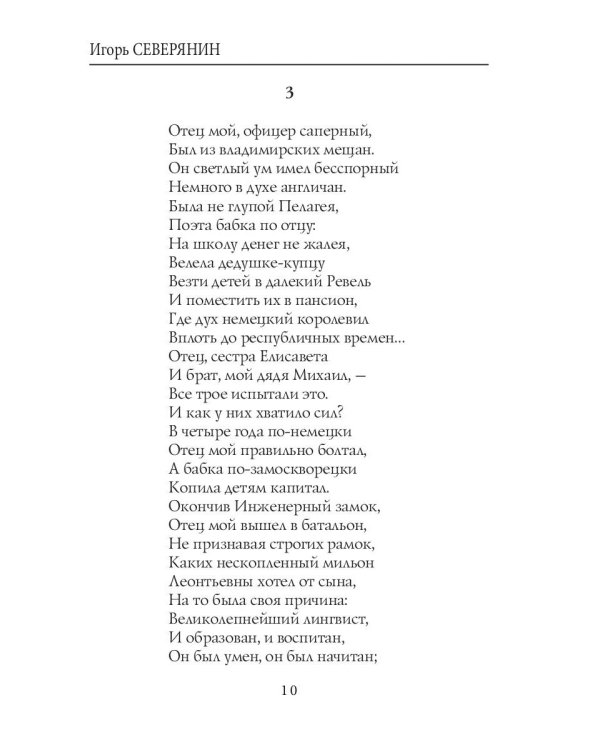 Игорь СЕВЕРЯНИН

3

Отец мой, офицер саперный,
Был из владимирских мещан.
Он светлый ум имел бесспорный
Немного в духе англичан.
Была не глупой Пелагея,
Поэта бабка по отцу:
На школу денег не жалея,
Велела дедушке-купцу
Везти детей в далекий Ревель
И поместить их в пансион,
Где дух немецкий королевил
Вплоть до республичных времен...
Отец, сестра Елисавета
И брат, мой дядя Михаил, —
Все трое испытали это.
И как у них хватило сил?
В четыре года по-немецки
Отец мой правильно болтал,
А бабка по-замоскворецки
Копила детям капитал.
Окончив Инженерный замок,
Отец мой вышел в батальон,
Не признавая строгих рамок,
Каких нескопленный мильон
Леонтьевны хотел от сына,
На то была своя причина:
Великолепнейший лингвист,
И образован, и воспитан,
Он был умен, он был начитан;

10